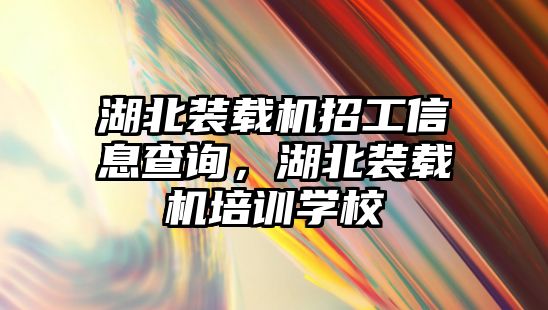 湖北装载机招工信息查询，湖北装载机培训学校